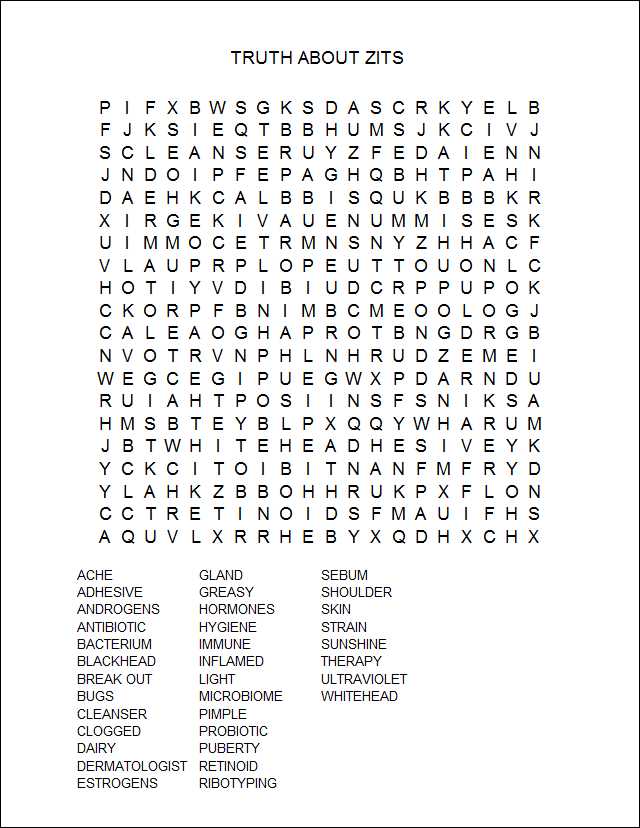 TRUTH ABOUT ZITS

P I F X B W S G K S D A S C R K Y E L B
F J K S I E Q T B B H U M S J K C I V J
S C L E A N S E R U Y Z F E D A I E N N
J N D O I P F E P A G H Q B H T P A H I
D A E H K C A L B B I S Q U K B B B K R
X I R G E K I V A U E N U M M I S E S K
U I M M O C E T R M N S N Y Z H H A C F
V L A U P R P L O P E U T T O U O N L C
H O T I Y V D I B I U D C R P P U P O K
C K O R P F B N I M B C M E O O L O G J
C A L E A O G H A P R O T B N G D R G B
N V O T R V N P H L N H R U D Z E M E I
W E G C E G I P U E G W X P D A R N D U
R U I A H T P O S I I N S F S N I K S A
H M S B T E Y B L P X Q Q Y W H A R U M
J B T W H I T E H E A D H E S I V E Y K
Y C K C I T O I B I T N A N F M F R Y D
Y L A H K Z B B O H H R U K P X F L O N
C C T R E T I N O I D S F M A U I F H S
A Q U V L X R R H E B Y X Q D H X C H X

ACHE
ADHESIVE
ANDROGENS
ANTIBIOTIC
BACTERIUM
BLACKHEAD
BREAK OUT
BUGS
CLEANSER
CLOGGED
DAIRY
DERMATOLOGIST
ESTROGENS

GLAND
GREASY
HORMONES
HYGIENE
IMMUNE
INFLAMED
LIGHT
MICROBIOME
PIMPLE
PROBIOTIC
PUBERTY
RETINOID
RIBOTYPING

SEBUM
SHOULDER
SKIN
STRAIN
SUNSHINE
THERAPY
ULTRAVIOLET
WHITEHEAD